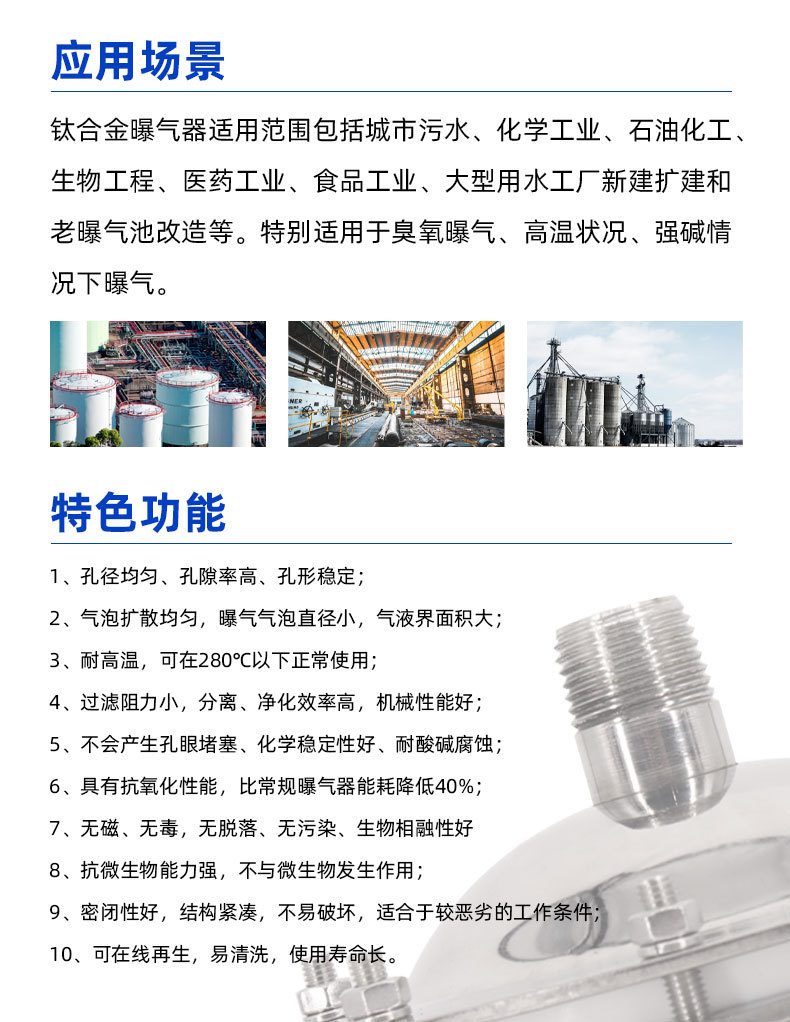 应用场景

钛合金曝气器适用范围包括城市污水、化学工业、石油化工、生物工程、医药工业、食品工业、大型用水工厂新建扩建和老曝气池改造等。特别适用于臭氧曝气、高温状况、强碱情况下曝气。

特色功能

1、孔径均匀、孔隙率高、孔形稳定；

2、气泡扩散均匀，曝气气泡直径小，气液界面积大；

3、耐高温，可在280℃以下正常使用；

4、过滤阻力小，分离、净化效率高，机械性能好；

5、不会产生孔眼堵塞、化学稳定性好、耐酸碱腐蚀；

6、具有抗氧化性能，比常规曝气器能耗降低40%；

7、无磁、无毒，无脱落、无污染、生物相融性好

8、抗微生物能力强，不与微生物发生作用；

9、密闭性好，结构紧凑，不易破坏，适合于较恶劣的工作条件；

10、可在线再生，易清洗，使用寿命长。